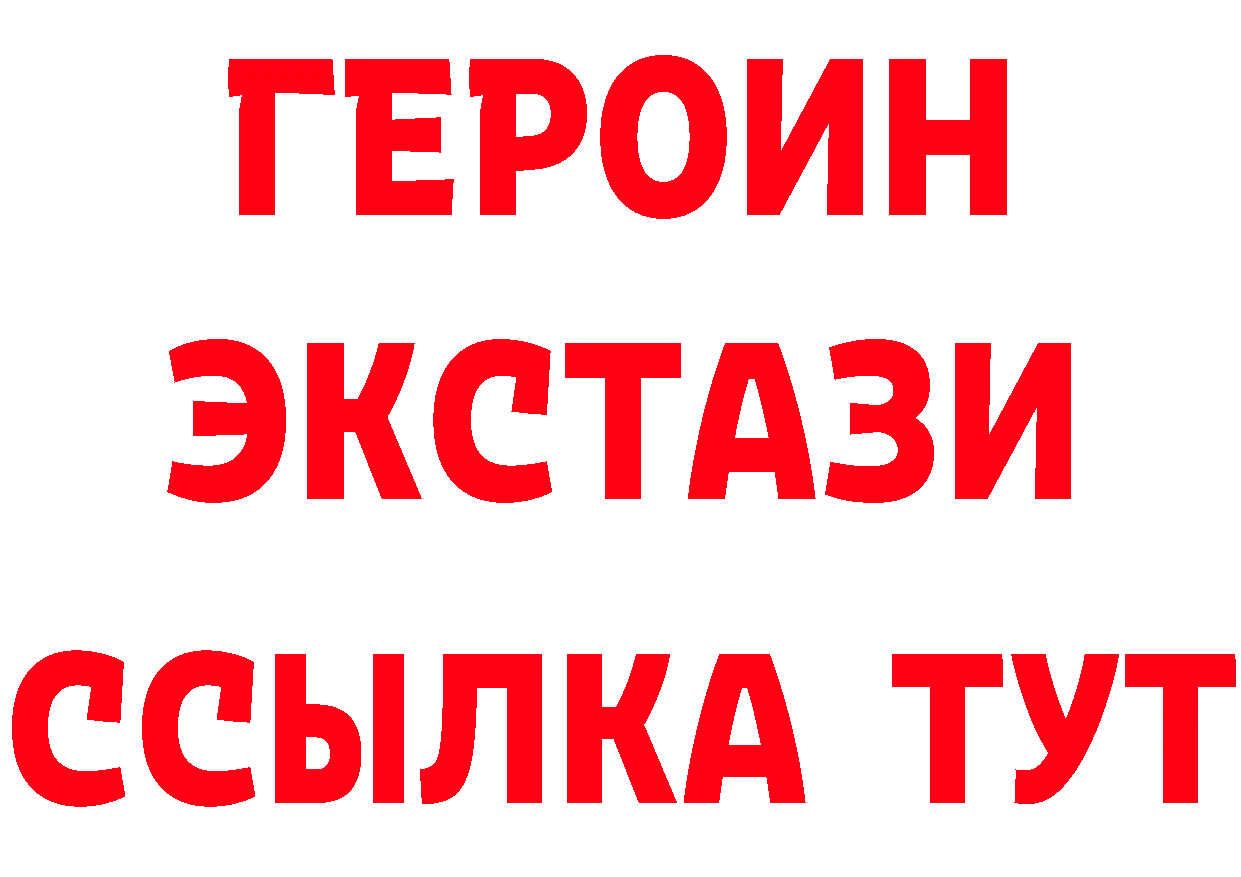 ГЕРОИН
ЭКСТАЗИ
ССЫЛКА ТУТ